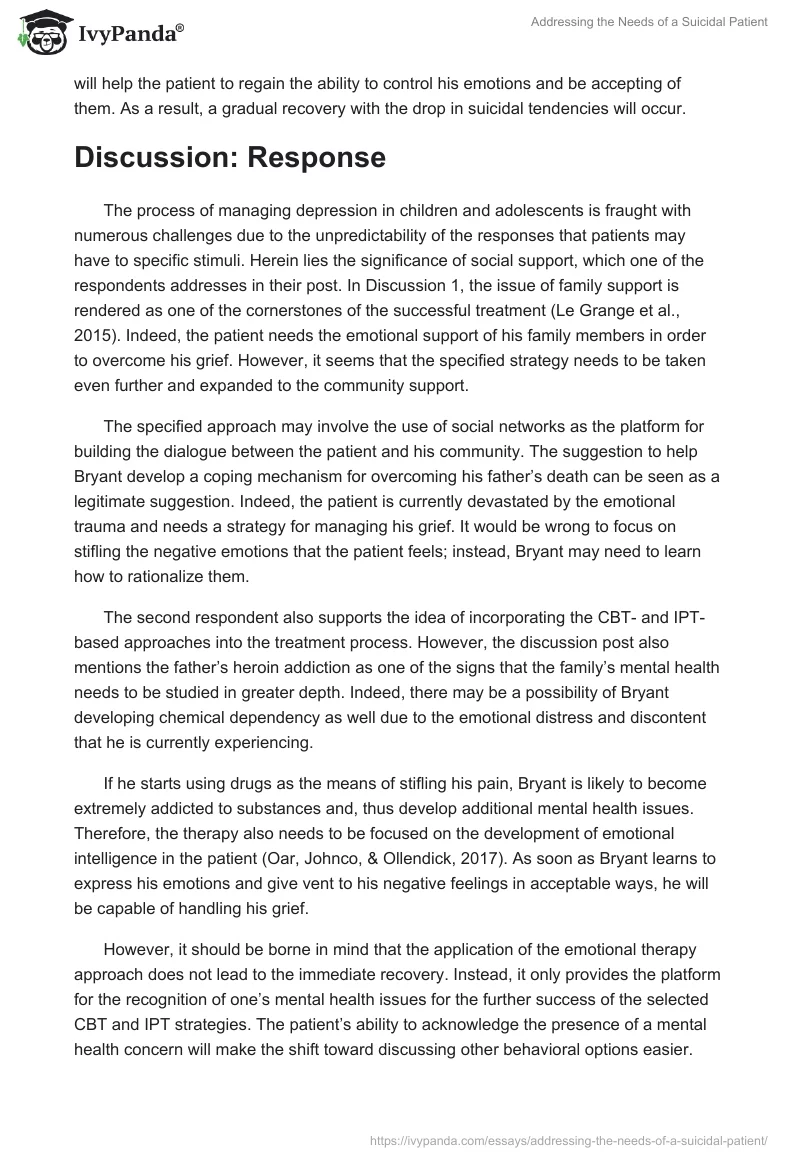 IvyPanda®

Addressing the Needs of a Suicidal Patient

will help the patient to regain the ability to control his emotions and be accepting of them. As a result, a gradual recovery with the drop in suicidal tendencies will occur.

Discussion: Response

The process of managing depression in children and adolescents is fraught with numerous challenges due to the unpredictability of the responses that patients may have to specific stimuli. Herein lies the significance of social support, which one of the respondents addresses in their post. In Discussion 1, the issue of family support is rendered as one of the cornerstones of the successful treatment (Le Grange et al., 2015). Indeed, the patient needs the emotional support of his family members in order to overcome his grief. However, it seems that the specified strategy needs to be taken even further and expanded to the community support.

The specified approach may involve the use of social networks as the platform for building the dialogue between the patient and his community. The suggestion to help Bryant develop a coping mechanism for overcoming his father's death can be seen as a legitimate suggestion. Indeed, the patient is currently devastated by the emotional trauma and needs a strategy for managing his grief. It would be wrong to focus on stifling the negative emotions that the patient feels; instead, Bryant may need to learn how to rationalize them.

The second respondent also supports the idea of incorporating the CBT- and IPT-based approaches into the treatment process. However, the discussion post also mentions the father's heroin addiction as one of the signs that the family's mental health needs to be studied in greater depth. Indeed, there may be a possibility of Bryant developing chemical dependency as well due to the emotional distress and discontent that he is currently experiencing.

If he starts using drugs as the means of stifling his pain, Bryant is likely to become extremely addicted to substances and, thus develop additional mental health issues. Therefore, the therapy also needs to be focused on the development of emotional intelligence in the patient (Oar, Johnco, & Ollendick, 2017). As soon as Bryant learns to express his emotions and give vent to his negative feelings in acceptable ways, he will be capable of handling his grief.

However, it should be borne in mind that the application of the emotional therapy approach does not lead to the immediate recovery. Instead, it only provides the platform for the recognition of one's mental health issues for the further success of the selected CBT and IPT strategies. The patient's ability to acknowledge the presence of a mental health concern will make the shift toward discussing other behavioral options easier.

https://ivypanda.com/essays/addressing-the-needs-of-a-suicidal-patient/